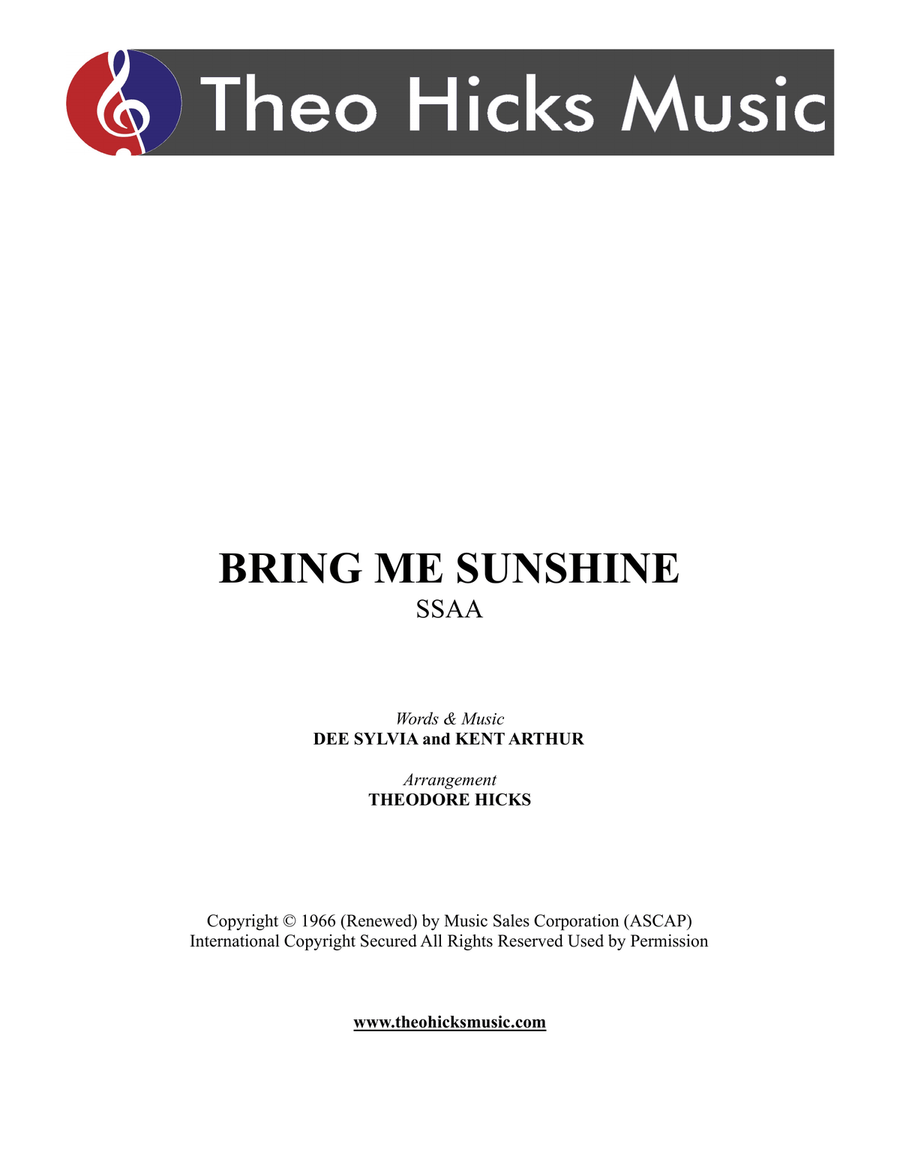 Theo Hicks Music

BRING ME SUNSHINE
SSAA

Words & Music
DEE SYLVIA and KENT ARTHUR

Arrangement
THEODORE HICKS

Copyright © 1966 (Renewed) by Music Sales Corporation (ASCAP)
International Copyright Secured All Rights Reserved Used by Permission

www.theohicksmusic.com